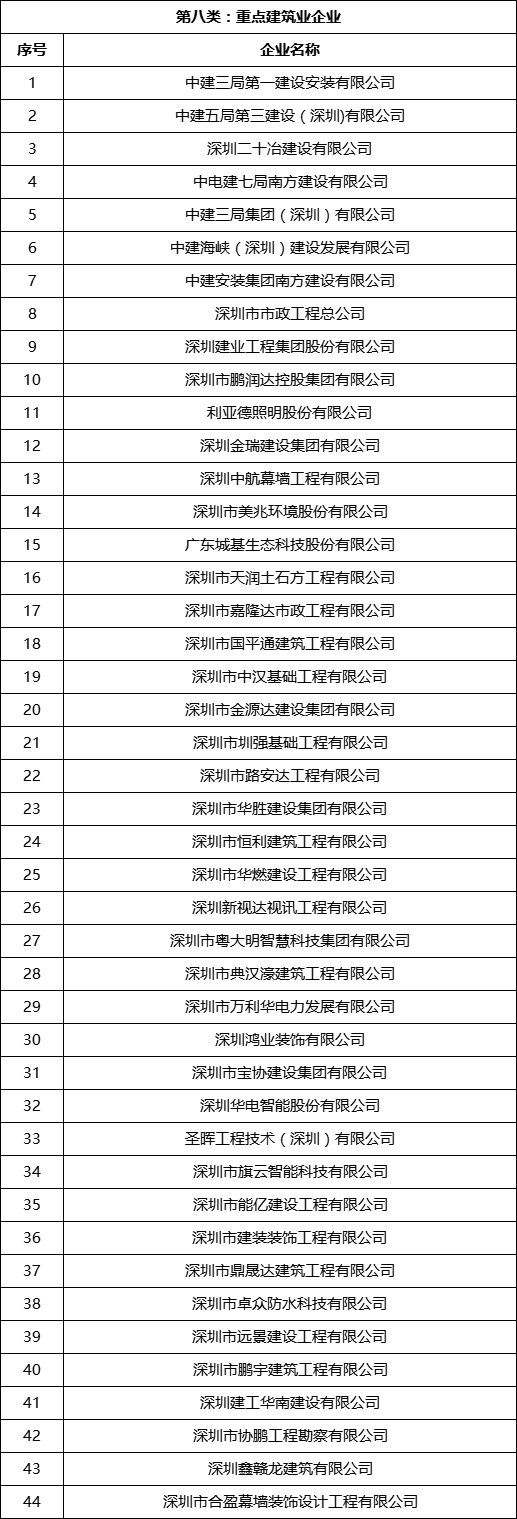 第八类：重点建筑业企业

| 序号 | 企业名称 |
|---|---|
| 1 | 中建三局第一建设安装有限公司 |
| 2 | 中建五局第三建设（深圳)有限公司 |
| 3 | 深圳二十冶建设有限公司 |
| 4 | 中电建七局南方建设有限公司 |
| 5 | 中建三局集团（深圳）有限公司 |
| 6 | 中建海峡（深圳）建设发展有限公司 |
| 7 | 中建安装集团南方建设有限公司 |
| 8 | 深圳市市政工程总公司 |
| 9 | 深圳建业工程集团股份有限公司 |
| 10 | 深圳市鹏润达控股集团有限公司 |
| 11 | 利亚德照明股份有限公司 |
| 12 | 深圳金瑞建设集团有限公司 |
| 13 | 深圳中航幕墙工程有限公司 |
| 14 | 深圳市美兆环境股份有限公司 |
| 15 | 广东城基生态科技股份有限公司 |
| 16 | 深圳市天润土石方工程有限公司 |
| 17 | 深圳市嘉隆达市政工程有限公司 |
| 18 | 深圳市国平通建筑工程有限公司 |
| 19 | 深圳市中汉基础工程有限公司 |
| 20 | 深圳市金源达建设集团有限公司 |
| 21 | 深圳市圳强基础工程有限公司 |
| 22 | 深圳市路安达工程有限公司 |
| 23 | 深圳市华胜建设集团有限公司 |
| 24 | 深圳市恒利建筑工程有限公司 |
| 25 | 深圳市华燃建设工程有限公司 |
| 26 | 深圳新视达视讯工程有限公司 |
| 27 | 深圳市粤大明智慧科技集团有限公司 |
| 28 | 深圳市典汉濠建筑工程有限公司 |
| 29 | 深圳市万利华电力发展有限公司 |
| 30 | 深圳鸿业装饰有限公司 |
| 31 | 深圳市宝协建设集团有限公司 |
| 32 | 深圳华电智能股份有限公司 |
| 33 | 圣晖工程技术（深圳）有限公司 |
| 34 | 深圳市旗云智能科技有限公司 |
| 35 | 深圳市能亿建设工程有限公司 |
| 36 | 深圳市建装装饰工程有限公司 |
| 37 | 深圳市鼎晟达建筑工程有限公司 |
| 38 | 深圳市卓众防水科技有限公司 |
| 39 | 深圳市远景建设工程有限公司 |
| 40 | 深圳市鹏宇建筑工程有限公司 |
| 41 | 深圳建工华南建设有限公司 |
| 42 | 深圳市协鹏工程勘察有限公司 |
| 43 | 深圳鑫赣龙建筑有限公司 |
| 44 | 深圳市合盈幕墙装饰设计工程有限公司 |